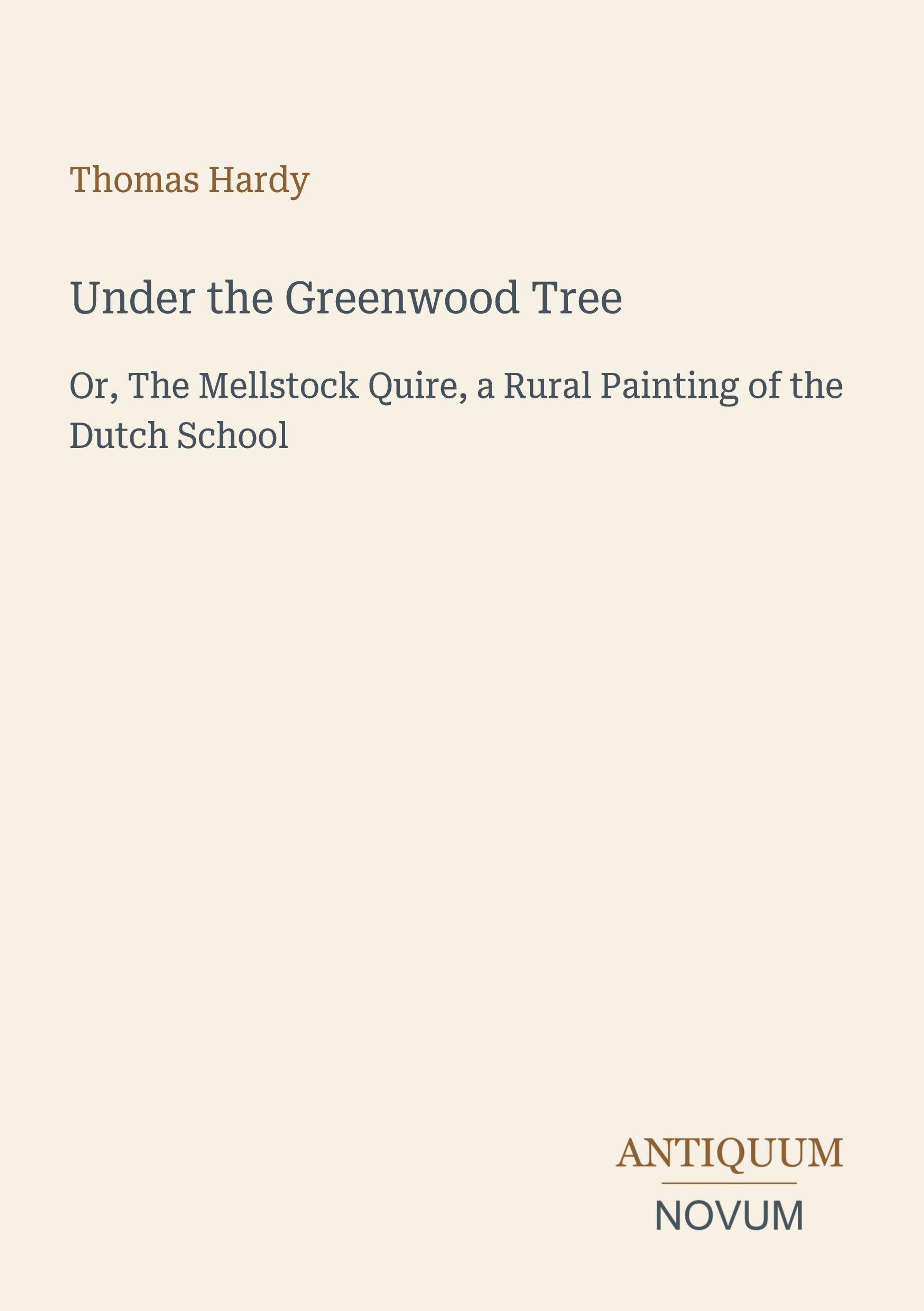 Thomas Hardy

Under the Greenwood Tree

Or, The Mellstock Quire, a Rural Painting of the Dutch School

ANTIQUUM
NOVUM